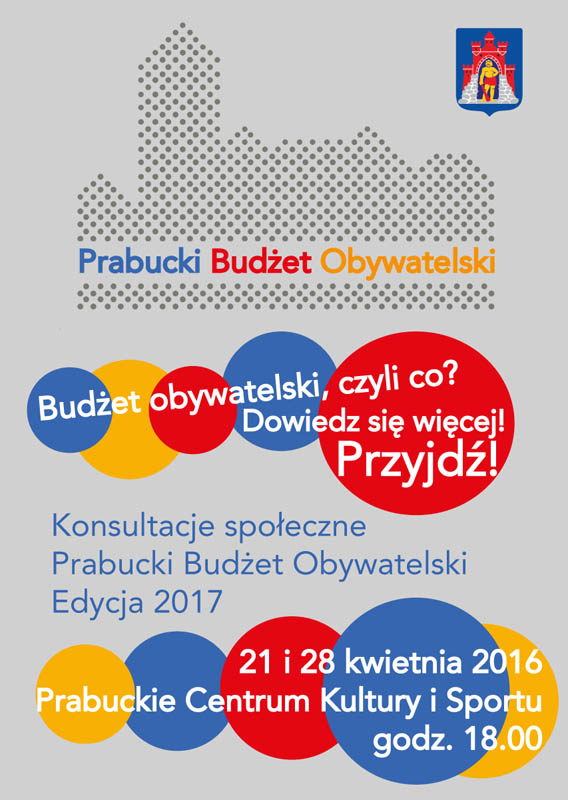 Prabucki Budżet Obywatelski

Budżet obywatelski, czyli co?
Dowiedz się więcej!
Przyjdź!

Konsultacje społeczne
Prabucki Budżet Obywatelski
Edycja 2017

21 i 28 kwietnia 2016
Prabuckie Centrum Kultury i Sportu
godz. 18.00